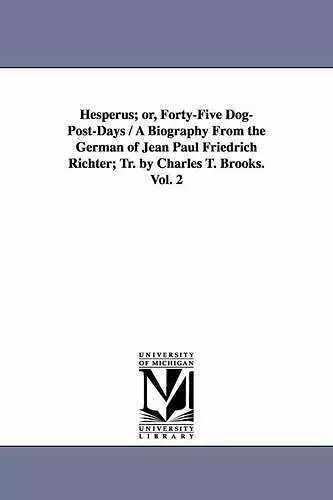 Hesperus; or, Forty-Five Dog-Post-Days / A Biography From the German of Jean Paul Friedrich Richter; Tr. by Charles T. Brooks. Vol. 2

UNIVERSITY OF MICHIGAN

M

UNIVERSITY LIBRARY